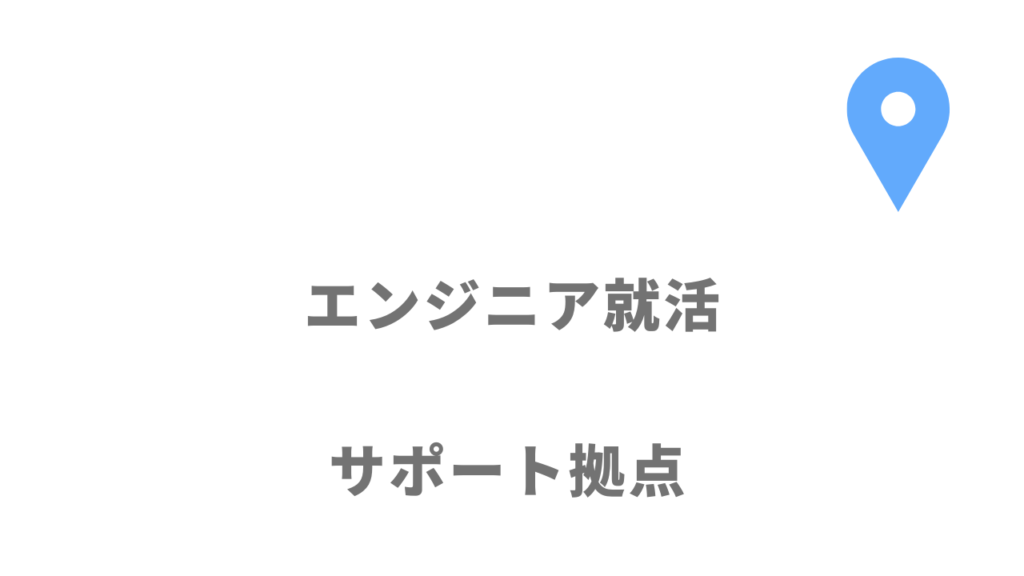 エンジニア就活

サポート拠点